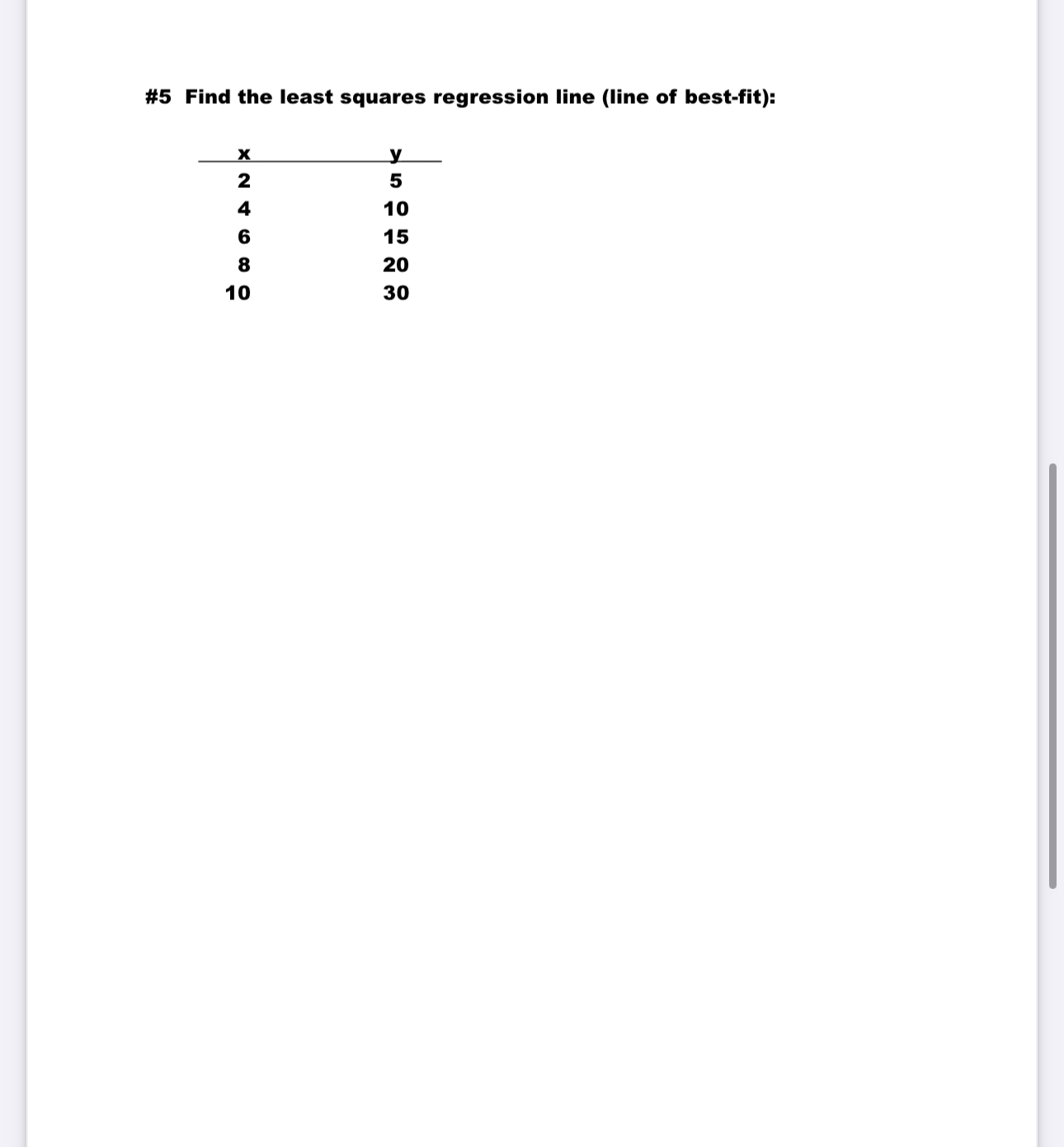 #5 Find the least squares regression line (line of best-fit):

| x | y |
|---|---|
| 2 | 5 |
| 4 | 10 |
| 6 | 15 |
| 8 | 20 |
| 10 | 30 |